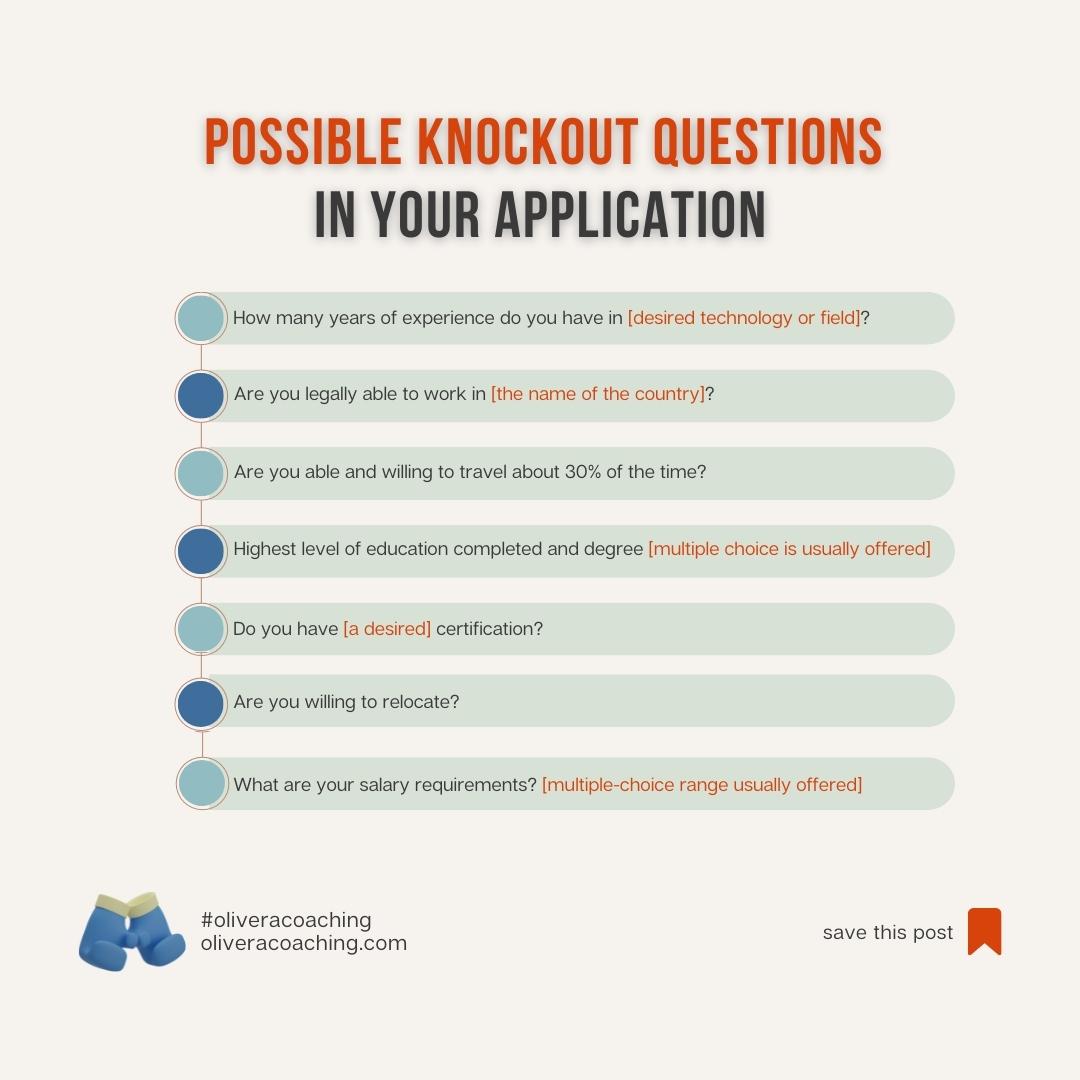 POSSIBLE KNOCKOUT QUESTIONS
IN YOUR APPLICATION

How many years of experience do you have in [desired technology or field]?

Are you legally able to work in [the name of the country]?

Are you able and willing to travel about 30% of the time?

Highest level of education completed and degree [multiple choice is usually offered]

Do you have [a desired] certification?

Are you willing to relocate?

What are your salary requirements? [multiple-choice range usually offered]

#oliveracoaching
oliveracoaching.com

save this post